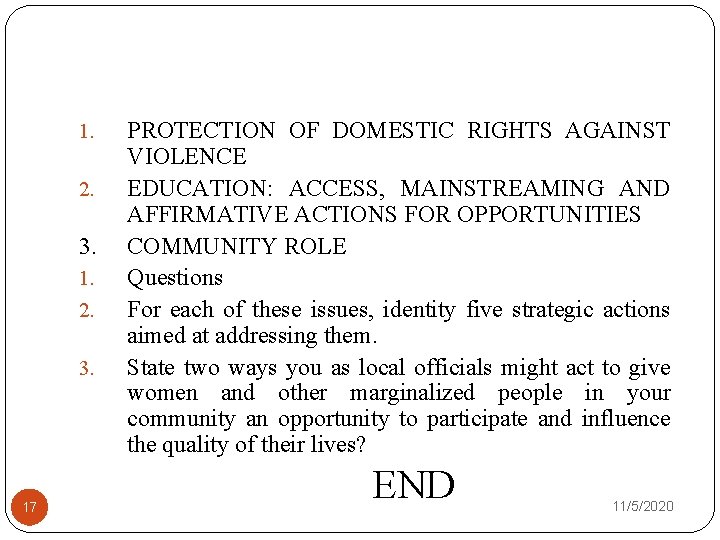 1. PROTECTION OF DOMESTIC RIGHTS AGAINST VIOLENCE
2. EDUCATION: ACCESS, MAINSTREAMING AND AFFIRMATIVE ACTIONS FOR OPPORTUNITIES
3. COMMUNITY ROLE
1. Questions
2. For each of these issues, identity five strategic actions aimed at addressing them.
3. State two ways you as local officials might act to give women and other marginalized people in your community an opportunity to participate and influence the quality of their lives?

END

17

11/5/2020